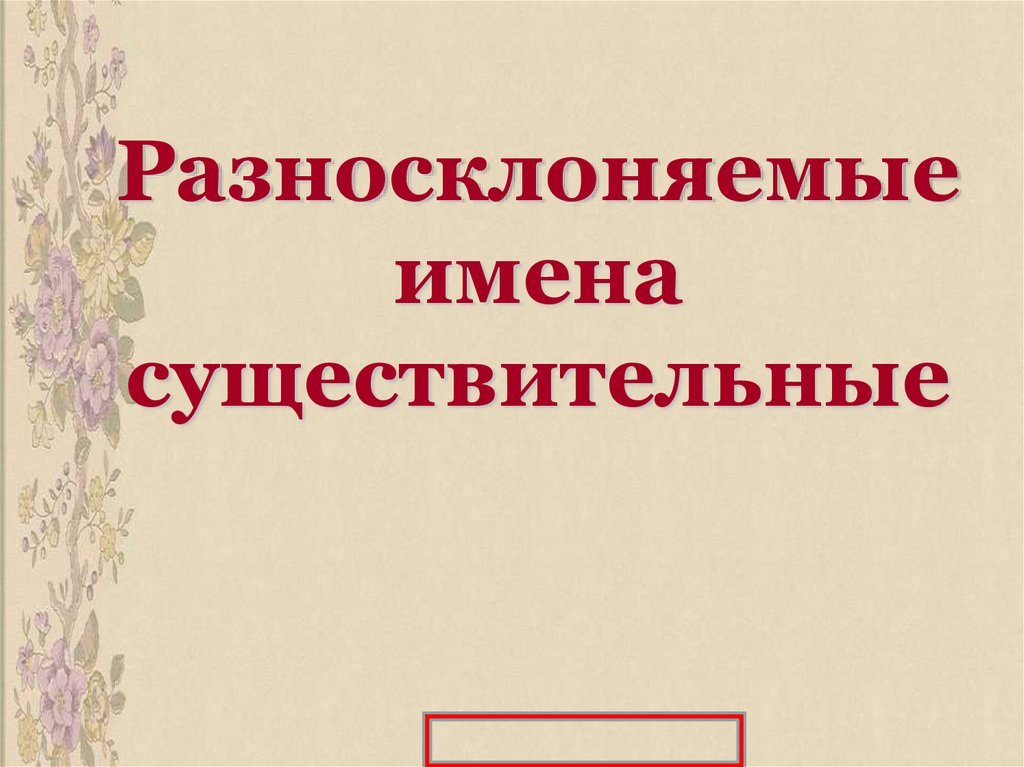 Разносклоняемые имена существительные